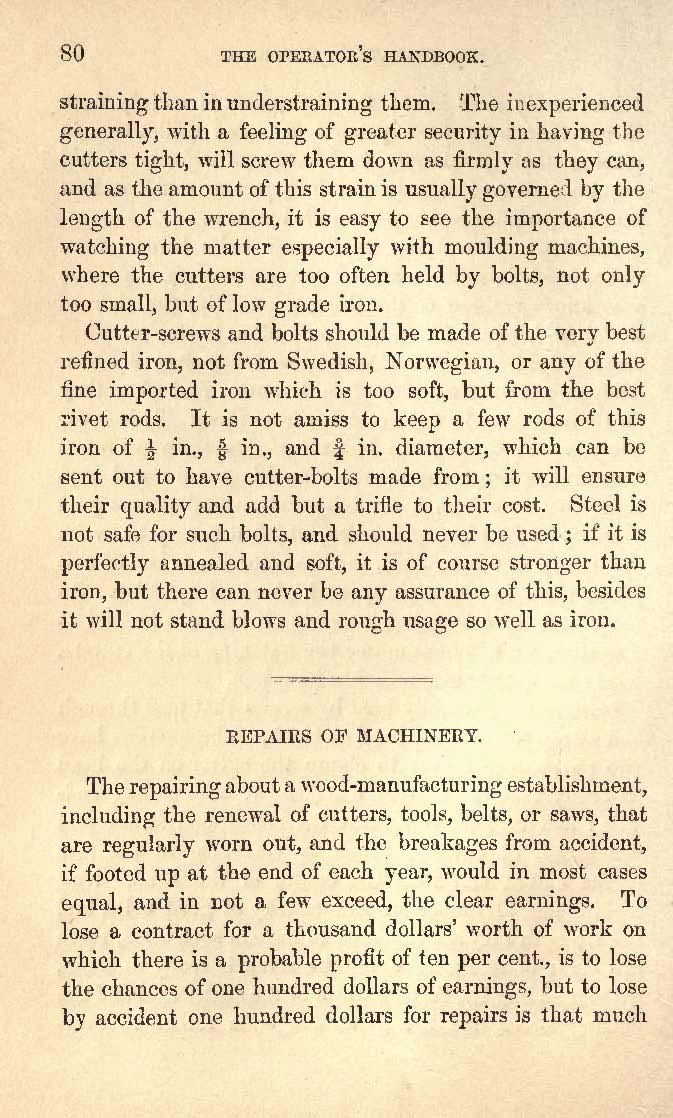 80 THE OPERATOR'S HANDBOOK.

straining than in understraining them. The inexperienced generally, with a feeling of greater security in having the cutters tight, will screw them down as firmly as they can, and as the amount of this strain is usually governed by the length of the wrench, it is easy to see the importance of watching the matter especially with moulding machines, where the cutters are too often held by bolts, not only too small, but of low grade iron.

Cutter-screws and bolts should be made of the very best refined iron, not from Swedish, Norwegian, or any of the fine imported iron which is too soft, but from the best rivet rods. It is not amiss to keep a few rods of this iron of $\frac{1}{2}$ in., $\frac{5}{8}$ in., and $\frac{3}{4}$ in. diameter, which can be sent out to have cutter-bolts made from; it will ensure their quality and add but a trifle to their cost. Steel is not safe for such bolts, and should never be used; if it is perfectly annealed and soft, it is of course stronger than iron, but there can never be any assurance of this, besides it will not stand blows and rough usage so well as iron.

REPAIRS OF MACHINERY.

The repairing about a wood-manufacturing establishment, including the renewal of cutters, tools, belts, or saws, that are regularly worn out, and the breakages from accident, if footed up at the end of each year, would in most cases equal, and in not a few exceed, the clear earnings. To lose a contract for a thousand dollars' worth of work on which there is a probable profit of ten per cent., is to lose the chances of one hundred dollars of earnings, but to lose by accident one hundred dollars for repairs is that much